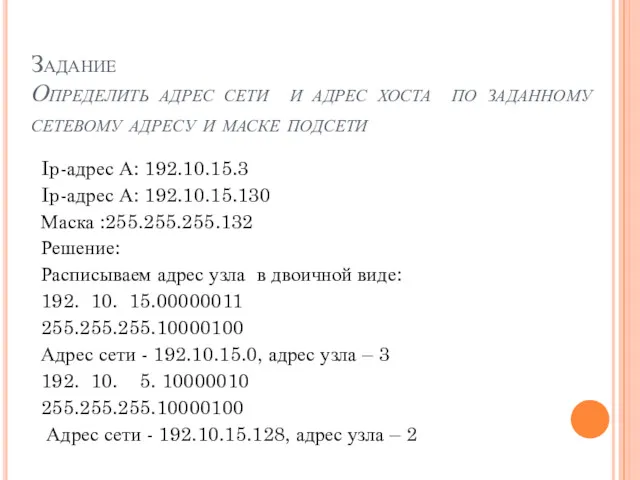 Задание
Определить адрес сети и адрес хоста по заданному сетевому адресу и маске подсети

Ip-адрес А: 192.10.15.3
Ip-адрес А: 192.10.15.130
Маска :255.255.255.132
Решение:
Расписываем адрес узла в двоичной виде:
192. 10. 15.00000011
255.255.255.10000100
Адрес сети - 192.10.15.0, адрес узла – 3
192. 10. 5. 10000010
255.255.255.10000100
Адрес сети - 192.10.15.128, адрес узла – 2